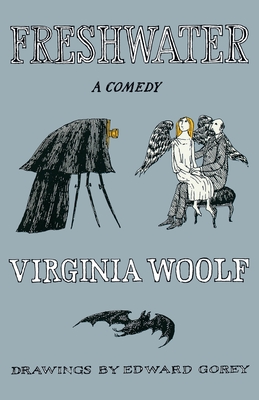 FRESHWATER

A COMEDY

VIRGINIA WOOLF

DRAWINGS BY EDWARD GOREY